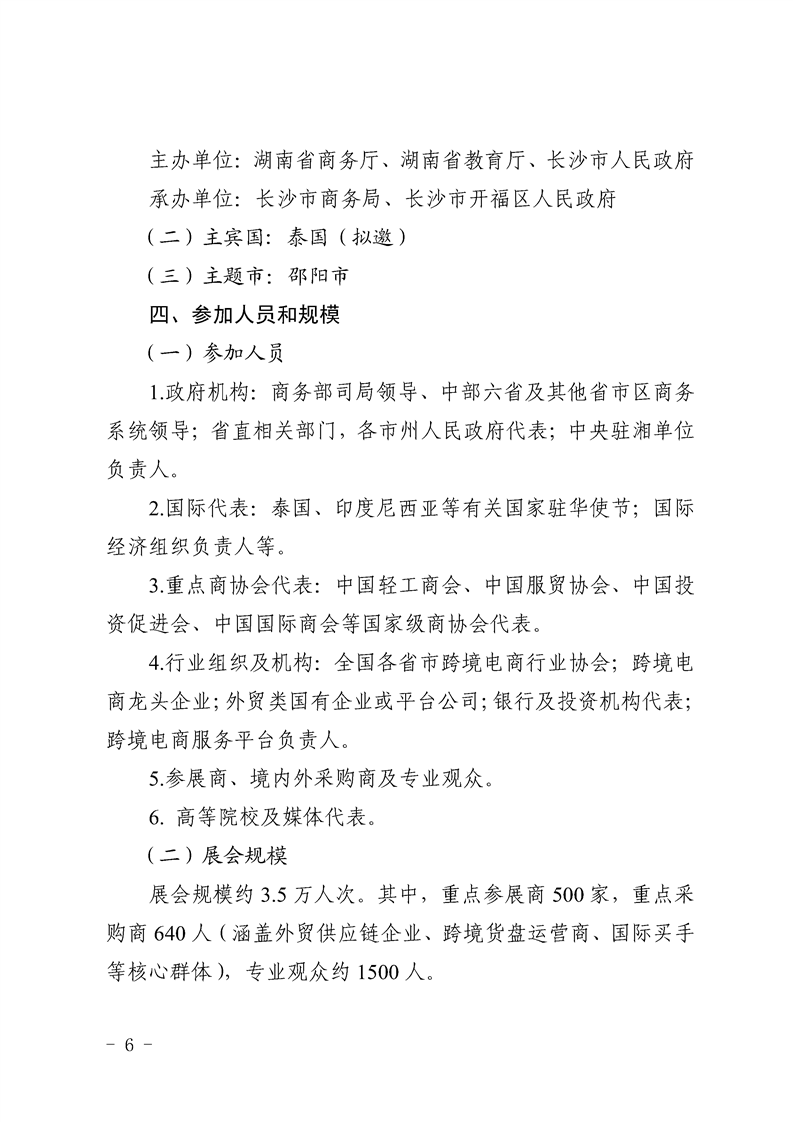 主办单位：湖南省商务厅、湖南省教育厅、长沙市人民政府

承办单位：长沙市商务局、长沙市开福区人民政府

（二）主宾国：泰国（拟邀）

（三）主题市：邵阳市

四、参加人员和规模

（一）参加人员

1.政府机构：商务部司局领导、中部六省及其他省市区商务系统领导；省直相关部门，各市州人民政府代表；中央驻湘单位负责人。

2.国际代表：泰国、印度尼西亚等有关国家驻华使节；国际经济组织负责人等。

3.重点商协会代表：中国轻工商会、中国服贸协会、中国投资促进会、中国国际商会等国家级商协会代表。

4.行业组织及机构：全国各省市跨境电商行业协会；跨境电商龙头企业；外贸类国有企业或平台公司；银行及投资机构代表；跨境电商服务平台负责人。

5.参展商、境内外采购商及专业观众。

6. 高等院校及媒体代表。

（二）展会规模

展会规模约 3.5 万人次。其中，重点参展商 500 家，重点采购商 640 人（涵盖外贸供应链企业、跨境货盘运营商、国际买手等核心群体），专业观众约 1500 人。

－ 6 －